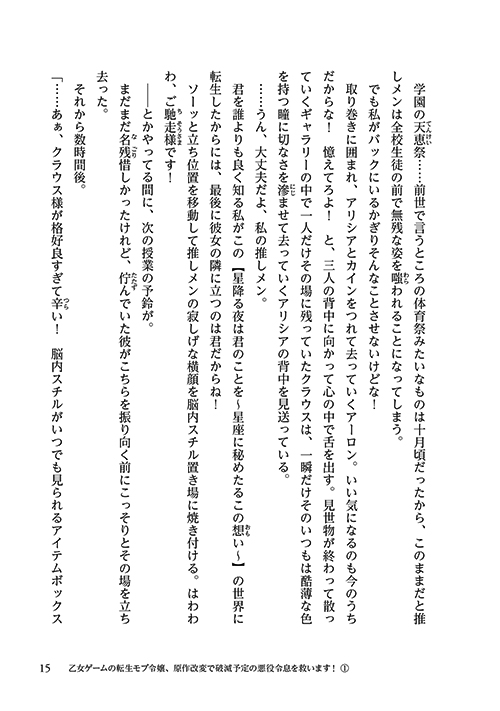 学園の天恵祭……前世で言うところの体育祭みたいなものは十月頃だったから、このままだと推しメンは全校生徒の前で無残な姿を嗤われることになってしまう。

でも私がバックにいるかぎりそんなことさせないけどな！

取り巻きに囲まれ、アリシアとカインをつれて去っていくアーロン。いい気になるのも今のうちだからな！　憶えてろよ！　と、三人の背中に向かって心の中で舌を出す。見世物が終わって散っていくギャラリーの中で一人だけその場に残っていたクラウスは、一瞬だけそのいつもは酷薄な色を持つ瞳に切なさを滲ませて去っていくアリシアの背中を見送っている。

……うん、大丈夫だよ、私の推しメン。

君を誰よりも良く知る私がこの【星降る夜は君のことを～星座に秘めたるこの想い～】の世界に転生したからには、最後に彼女の隣に立つのは君だからね！

ソーッと立ち位置を移動して推しメンの寂しげな横顔を脳内スチル置き場に焼き付ける。はわわわ、ご馳走様です！

――とかやってる間に、次の授業の予鈴が。

まだまだ名残惜しかったけれど、佇んでいた彼がこちらを振り向く前にこっそりとその場を立ち去った。

それから数時間後。

「……あぁ、クラウス様が格好良すぎて辛い！　脳内スチルがいつでも見られるアイテムボックス

15　乙女ゲームの転生モブ令嬢、原作改変で破滅予定の悪役令息を救います！①